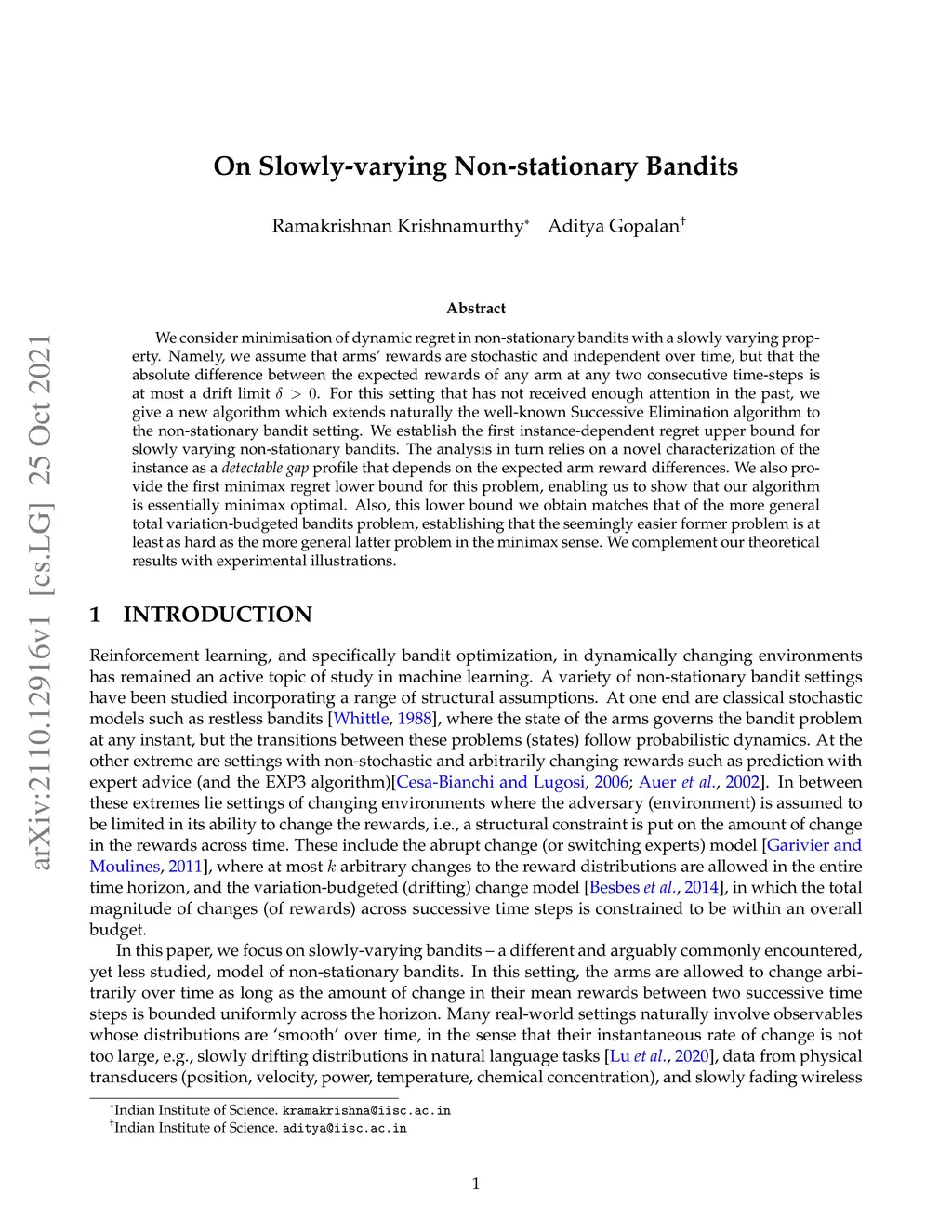 arXiv:2110.12916v1 [cs.LG] 25 Oct 2021

On Slowly-varying Non-stationary Bandits

Ramakrishnan Krishnamurthy* Aditya Gopalan†

Abstract

We consider minimisation of dynamic regret in non-stationary bandits with a slowly varying property. Namely, we assume that arms' rewards are stochastic and independent over time, but that the absolute difference between the expected rewards of any arm at any two consecutive time-steps is at most a drift limit $\delta > 0$. For this setting that has not received enough attention in the past, we give a new algorithm which extends naturally the well-known Successive Elimination algorithm to the non-stationary bandit setting. We establish the first instance-dependent regret upper bound for slowly varying non-stationary bandits. The analysis in turn relies on a novel characterization of the instance as a detectable gap profile that depends on the expected arm reward differences. We also provide the first minimax regret lower bound for this problem, enabling us to show that our algorithm is essentially minimax optimal. Also, this lower bound we obtain matches that of the more general total variation-budgeted bandits problem, establishing that the seemingly easier former problem is at least as hard as the more general latter problem in the minimax sense. We complement our theoretical results with experimental illustrations.

1 INTRODUCTION

Reinforcement learning, and specifically bandit optimization, in dynamically changing environments has remained an active topic of study in machine learning. A variety of non-stationary bandit settings have been studied incorporating a range of structural assumptions. At one end are classical stochastic models such as restless bandits [Whittle, 1988], where the state of the arms governs the bandit problem at any instant, but the transitions between these problems (states) follow probabilistic dynamics. At the other extreme are settings with non-stochastic and arbitrarily changing rewards such as prediction with expert advice (and the EXP3 algorithm)[Cesa-Bianchi and Lugosi, 2006; Auer et al., 2002]. In between these extremes lie settings of changing environments where the adversary (environment) is assumed to be limited in its ability to change the rewards, i.e., a structural constraint is put on the amount of change in the rewards across time. These include the abrupt change (or switching experts) model [Garivier and Moulines, 2011], where at most $k$ arbitrary changes to the reward distributions are allowed in the entire time horizon, and the variation-budgeted (drifting) change model [Besbes et al., 2014], in which the total magnitude of changes (of rewards) across successive time steps is constrained to be within an overall budget.

In this paper, we focus on slowly-varying bandits – a different and arguably commonly encountered, yet less studied, model of non-stationary bandits. In this setting, the arms are allowed to change arbitrarily over time as long as the amount of change in their mean rewards between two successive time steps is bounded uniformly across the horizon. Many real-world settings naturally involve observables whose distributions are 'smooth' over time, in the sense that their instantaneous rate of change is not too large, e.g., slowly drifting distributions in natural language tasks [Lu et al., 2020], data from physical transducers (position, velocity, power, temperature, chemical concentration), and slowly fading wireless

*Indian Institute of Science. kramakrishna@iisc.ac.in
†Indian Institute of Science. aditya@iisc.ac.in

1